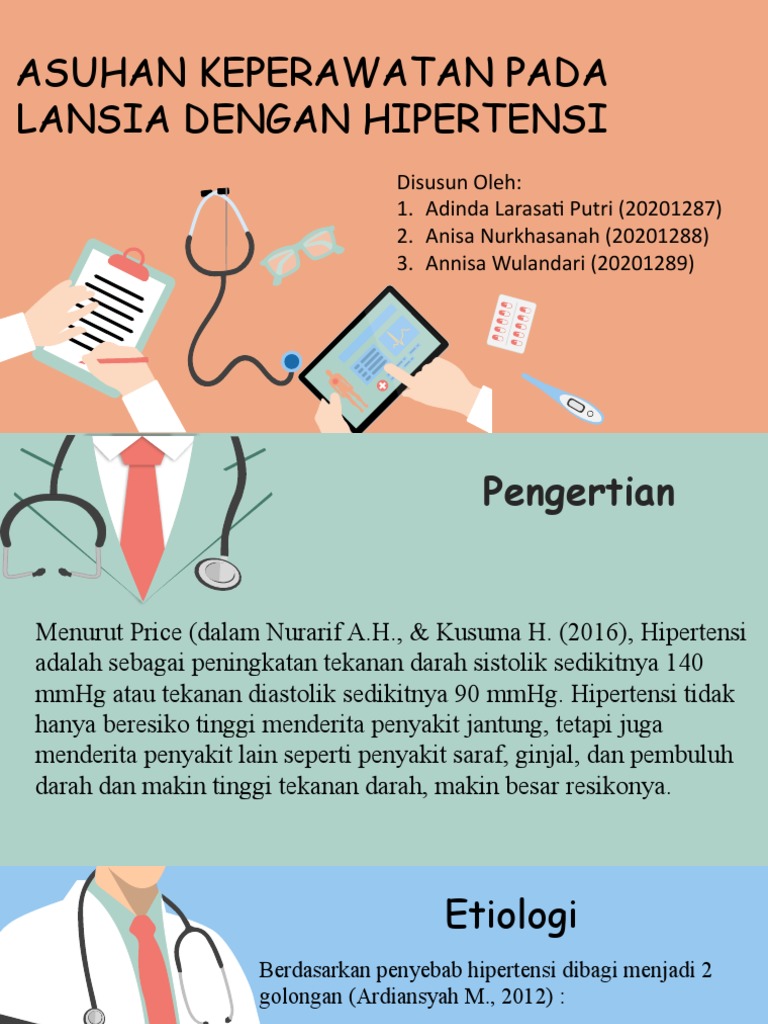 ASUHAN KEPERAWATAN PADA LANSIA DENGAN HIPERTENSI

Disusun Oleh:
1. Adinda Larasati Putri (20201287)
2. Anisa Nurkhasanah (20201288)
3. Annisa Wulandari (20201289)

Pengertian

Menurut Price (dalam Nurarif A.H., & Kusuma H. (2016), Hipertensi adalah sebagai peningkatan tekanan darah sistolik sedikitnya 140 mmHg atau tekanan diastolik sedikitnya 90 mmHg. Hipertensi tidak hanya beresiko tinggi menderita penyakit jantung, tetapi juga menderita penyakit lain seperti penyakit saraf, ginjal, dan pembuluh darah dan makin tinggi tekanan darah, makin besar resikonya.

Etiologi

Berdasarkan penyebab hipertensi dibagi menjadi 2 golongan (Ardiansyah M., 2012) :